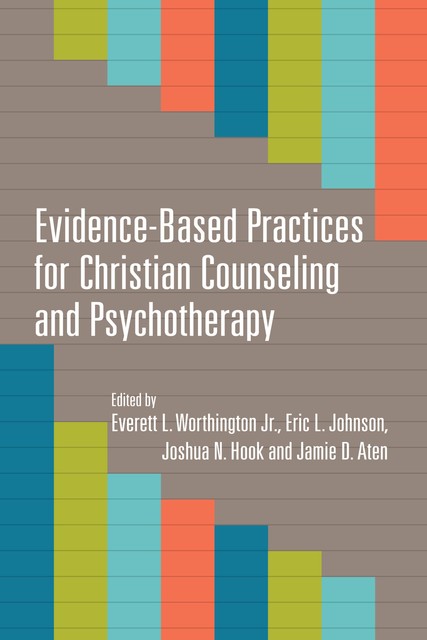 Evidence-Based Practices for Christian Counseling and Psychotherapy

Edited by
Everett L. Worthington Jr., Eric L. Johnson, Joshua N. Hook and Jamie D. Aten